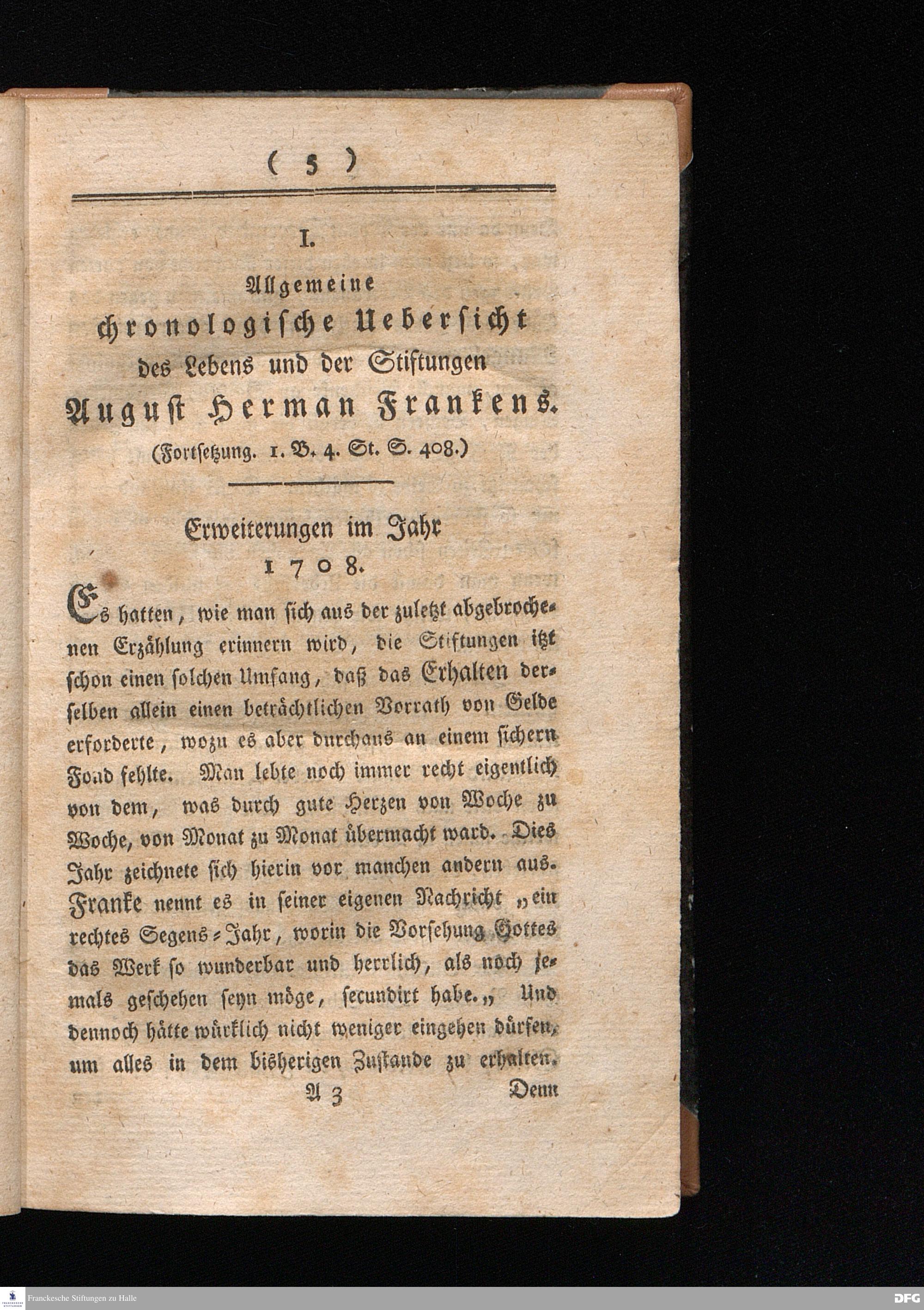 ( 5 )

I.

Allgemeine
chronologische Uebersicht
des Lebens und der Stiftungen
August Herman Frankens.
(Fortsetzung. 1. B. 4. St. S. 408.)

Erweiterungen im Jahr
1708.

Es hatten, wie man sich aus der zuletzt abgebrochenen Erzählung erinnern wird, die Stiftungen itzt schon einen solchen Umfang, daß das Erhalten derselben allein einen beträchtlichen Vorrath von Gelde erforderte, wozu es aber durchaus an einem sichern Fond fehlte. Man lebte noch immer recht eigentlich von dem, was durch gute Herzen von Woche zu Woche, von Monat zu Monat übermacht ward. Dies Jahr zeichnete sich hierin vor manchen andern aus. Franke nennt es in seiner eigenen Nachricht „ein rechtes Segens-Jahr, worin die Vorsehung Gottes das Werk so wunderbar und herrlich, als noch jemals geschehen seyn möge, secundirt habe.„ Und dennoch hätte würklich nicht weniger eingehen dürfen, um alles in dem bisherigen Zustande zu erhalten.

A 3 Denn

Franckesche Stiftungen zu Halle

DFG